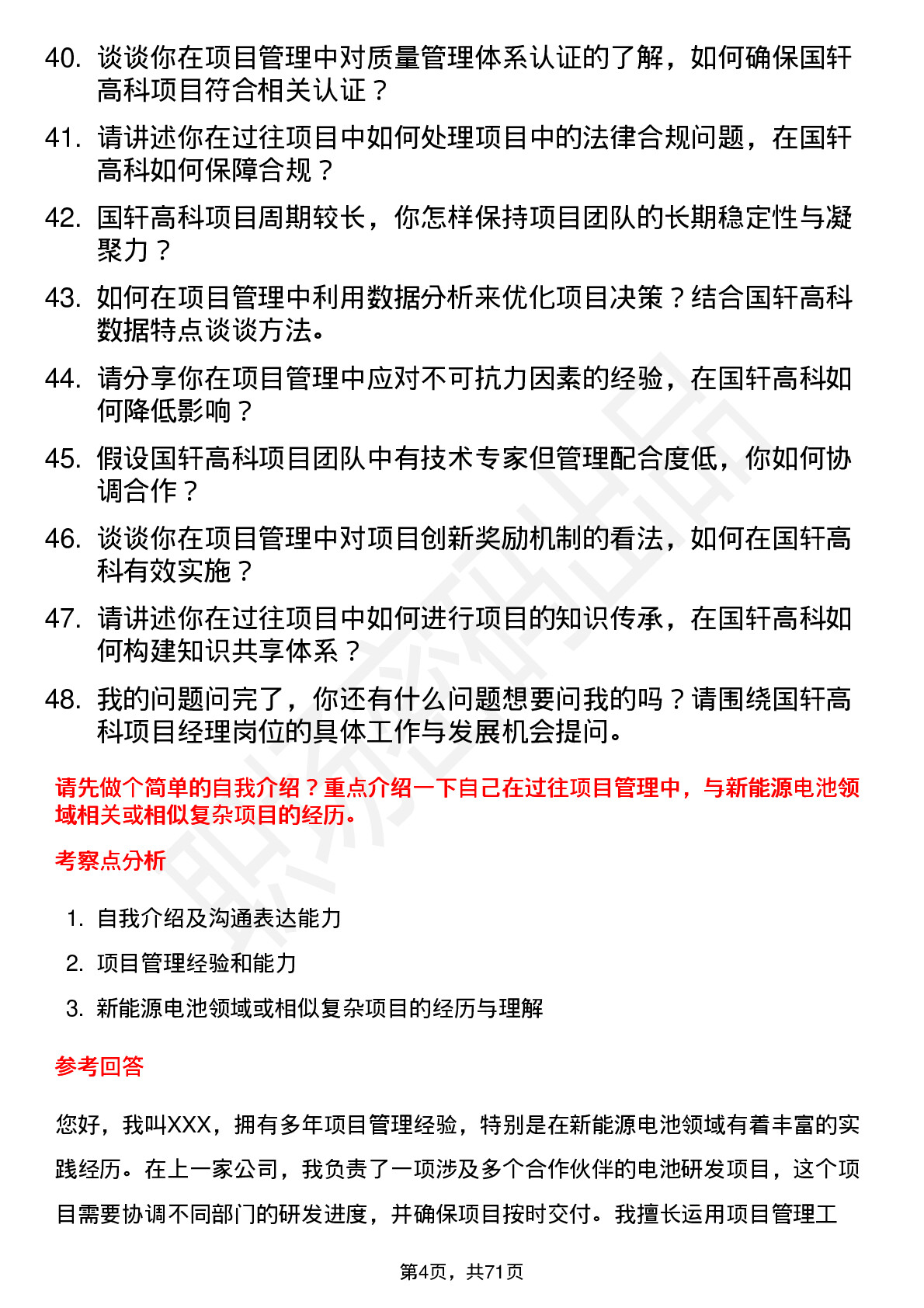 40. 谈谈你在项目管理中对质量管理体系认证的了解，如何确保国轩高科项目符合相关认证？

41. 请讲述你在过往项目中如何处理项目中的法律合规问题，在国轩高科如何保障合规？

42. 国轩高科项目周期较长，你怎样保持项目团队的长期稳定性与凝聚力？

43. 如何在项目管理中利用数据分析来优化项目决策？结合国轩高科数据特点谈谈方法。

44. 请分享你在项目管理中应对不可抗力因素的经验，在国轩高科如何降低影响？

45. 假设国轩高科项目团队中有技术专家但管理配合度低，你如何协调合作？

46. 谈谈你在项目管理中对项目创新奖励机制的看法，如何在国轩高科有效实施？

47. 请讲述你在过往项目中如何进行项目的知识传承，在国轩高科如何构建知识共享体系？

48. 我的问题问完了，你还有什么问题想要问我的吗？请围绕国轩高科项目经理岗位的具体工作与发展机会提问。

请先做个简单的自我介绍？重点介绍一下自己在过往项目管理中，与新能源电池领域相关或相似复杂项目的经历。

考察点分析

1. 自我介绍及沟通表达能力
2. 项目管理经验和能力
3. 新能源电池领域或相似复杂项目的经历与理解

参考回答

您好，我叫XXX，拥有多年项目管理经验，特别是在新能源电池领域有着丰富的实践经历。在上一家公司，我负责了一项涉及多个合作伙伴的电池研发项目，这个项目需要协调不同部门的研发进度，并确保项目按时交付。我擅长运用项目管理工

第4页，共71页